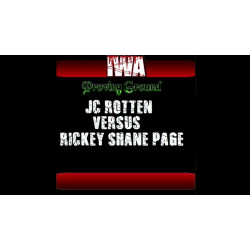 IWA

Proving Ground

JC ROTTEN
VERSUS
RICKEY SHANE PAGE